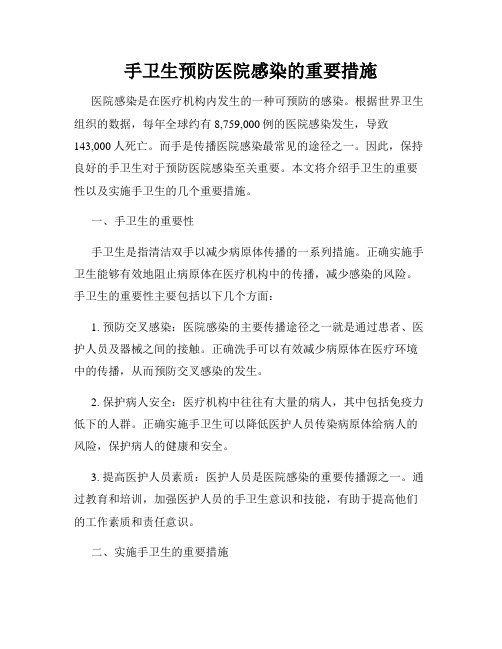 手卫生预防医院感染的重要措施

医院感染是在医疗机构内发生的一种可预防的感染。根据世界卫生组织的数据，每年全球约有 8,759,000 例的医院感染发生，导致 143,000 人死亡。而手是传播医院感染最常见的途径之一。因此，保持良好的手卫生对于预防医院感染至关重要。本文将介绍手卫生的重要性以及实施手卫生的几个重要措施。

一、手卫生的重要性

手卫生是指清洁双手以减少病原体传播的一系列措施。正确实施手卫生能够有效地阻止病原体在医疗机构中的传播，减少感染的风险。手卫生的重要性主要包括以下几个方面：

1. 预防交叉感染：医院感染的主要传播途径之一就是通过患者、医护人员及器械之间的接触。正确洗手可以有效减少病原体在医疗环境中的传播，从而预防交叉感染的发生。

2. 保护病人安全：医疗机构中往往有大量的病人，其中包括免疫力低下的人群。正确实施手卫生可以降低医护人员传染病原体给病人的风险，保护病人的健康和安全。

3. 提高医护人员素质：医护人员是医院感染的重要传播源之一。通过教育和培训，加强医护人员的手卫生意识和技能，有助于提高他们的工作素质和责任意识。

二、实施手卫生的重要措施